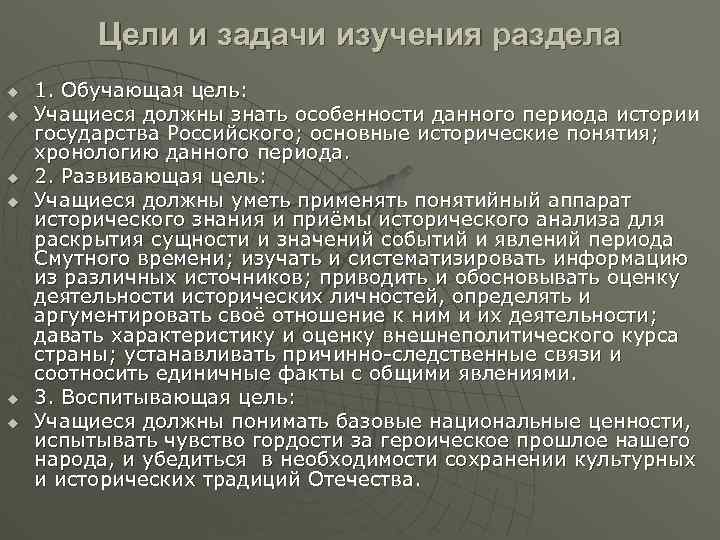 Цели и задачи изучения раздела

1. Обучающая цель:

Учащиеся должны знать особенности данного периода истории государства Российского; основные исторические понятия; хронологию данного периода.

2. Развивающая цель:

Учащиеся должны уметь применять понятийный аппарат исторического знания и приёмы исторического анализа для раскрытия сущности и значений событий и явлений периода Смутного времени; изучать и систематизировать информацию из различных источников; приводить и обосновывать оценку деятельности исторических личностей, определять и аргументировать своё отношение к ним и их деятельности; давать характеристику и оценку внешнеполитического курса страны; устанавливать причинно-следственные связи и соотносить единичные факты с общими явлениями.

3. Воспитывающая цель:

Учащиеся должны понимать базовые национальные ценности, испытывать чувство гордости за героическое прошлое нашего народа, и убедиться в необходимости сохранении культурных и исторических традиций Отечества.